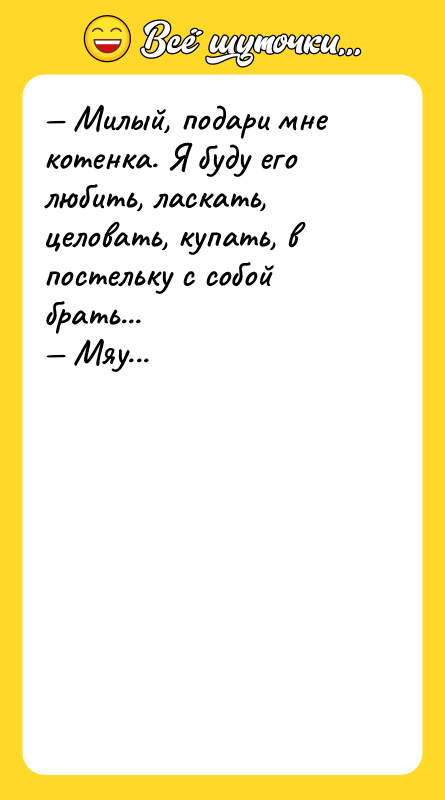 Всё шуточки...

— Милый, подари мне котенка. Я буду его любить, ласкать, целовать, купать, в постельку с собой брать...
— Мяу...